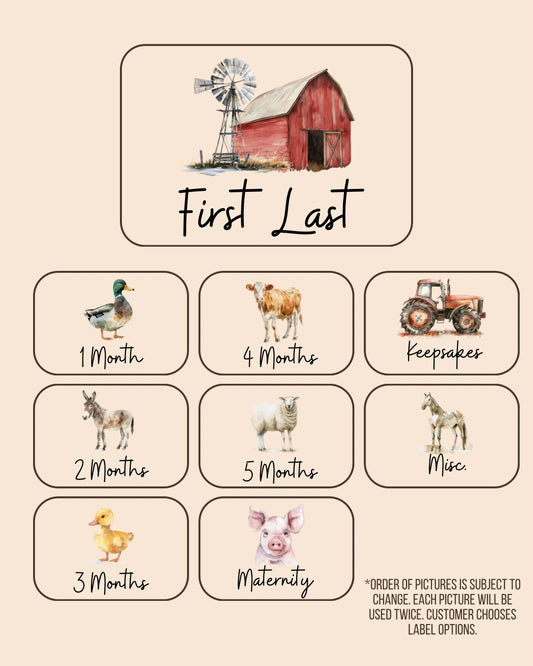 First Last

1 Month

4 Months

Keepsakes

2 Months

5 Months

Misc.

3 Months

Maternity

*ORDER OF PICTURES IS SUBJECT TO CHANGE. EACH PICTURE WILL BE USED TWICE. CUSTOMER CHOOSES LABEL OPTIONS.